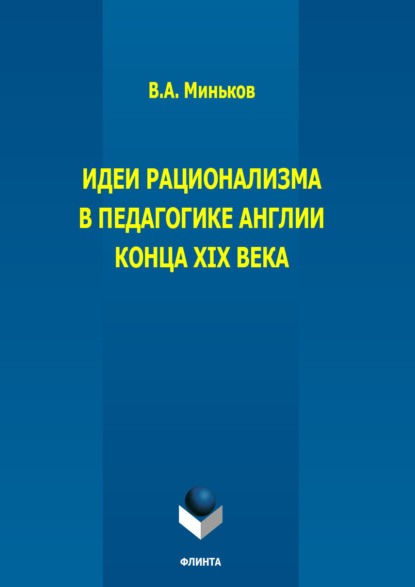 В.А. Миньков

ИДЕИ РАЦИОНАЛИЗМА
В ПЕДАГОГИКЕ АНГЛИИ
КОНЦА XIX ВЕКА

ФЛИНТА